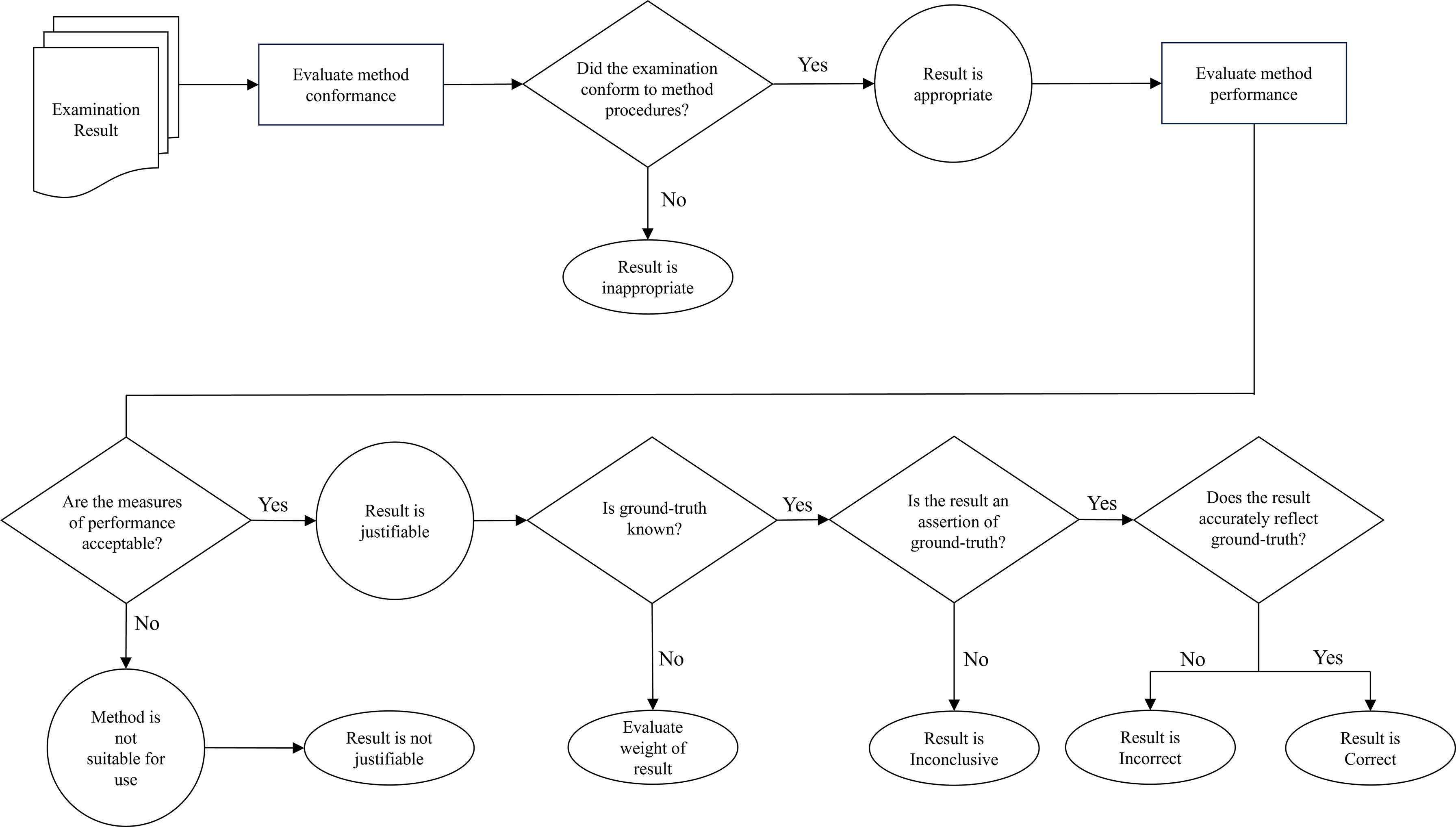 Examination Result

Evaluate method conformance

Did the examination conform to method procedures?

Yes

Result is appropriate

Evaluate method performance

No

Result is inappropriate

Are the measures of performance acceptable?

Yes

Result is justifiable

Is ground-truth known?

Yes

Is the result an assertion of ground-truth?

Yes

Does the result accurately reflect ground-truth?

No

Method is not suitable for use

Result is not justifiable

No

Evaluate weight of result

No

Result is Inconclusive

No

Yes

Result is Incorrect

Result is Correct